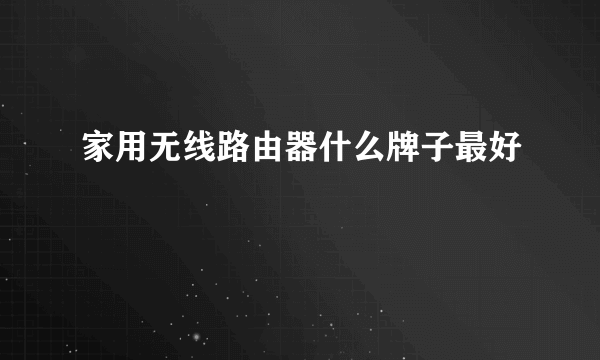 家用无线路由器什么牌子最好